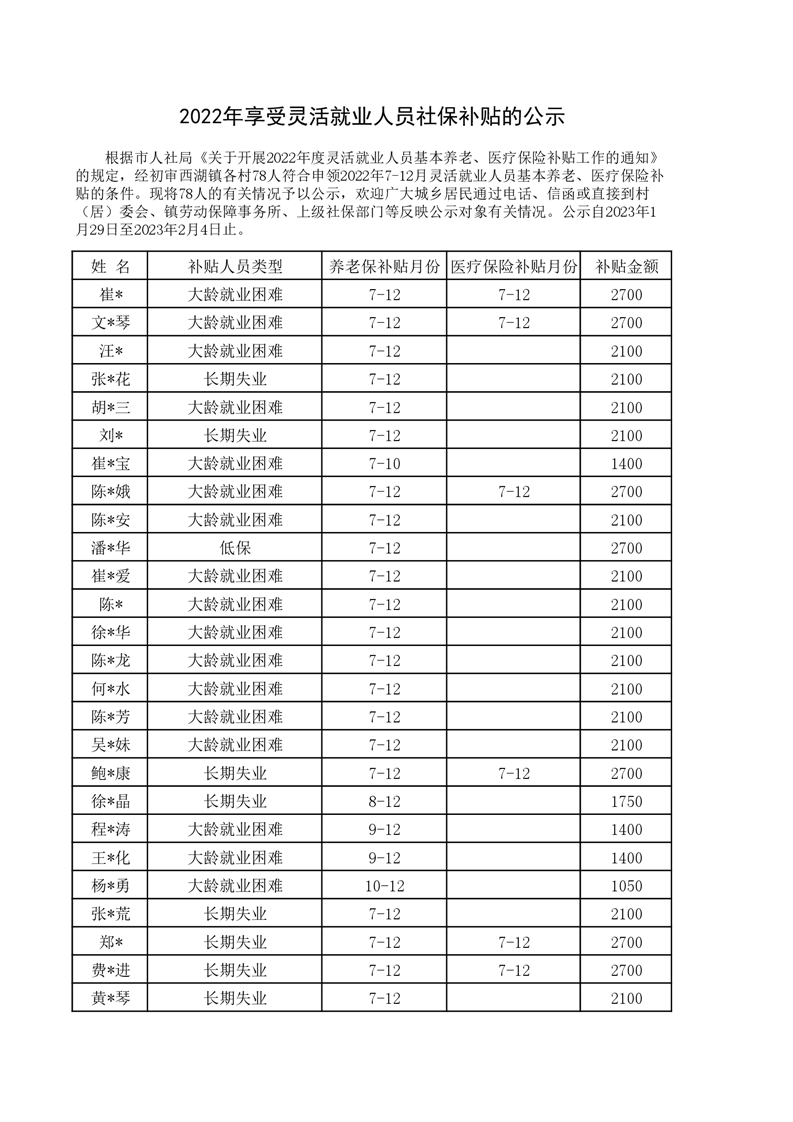 2022年享受灵活就业人员社保补贴的公示

根据市人社局《关于开展2022年度灵活就业人员基本养老、医疗保险补贴工作的通知》的规定，经初审西湖镇各村78人符合申领2022年7-12月灵活就业人员基本养老、医疗保险补贴的条件。现将78人的有关情况予以公示，欢迎广大城乡居民通过电话、信函或直接到村（居）委会、镇劳动保障事务所、上级社保部门等反映公示对象有关情况。公示自2023年1月29日至2023年2月4日止。

| 姓 名 | 补贴人员类型 | 养老保补贴月份 | 医疗保险补贴月份 | 补贴金额 |
|---|---|---|---|---|
| 崔* | 大龄就业困难 | 7-12 | 7-12 | 2700 |
| 文*琴 | 大龄就业困难 | 7-12 | 7-12 | 2700 |
| 汪* | 大龄就业困难 | 7-12 | | 2100 |
| 张*花 | 长期失业 | 7-12 | | 2100 |
| 胡*三 | 大龄就业困难 | 7-12 | | 2100 |
| 刘* | 长期失业 | 7-12 | | 2100 |
| 崔*宝 | 大龄就业困难 | 7-10 | | 1400 |
| 陈*娥 | 大龄就业困难 | 7-12 | 7-12 | 2700 |
| 陈*安 | 大龄就业困难 | 7-12 | | 2100 |
| 潘*华 | 低保 | 7-12 | | 2700 |
| 崔*爱 | 大龄就业困难 | 7-12 | | 2100 |
| 陈* | 大龄就业困难 | 7-12 | | 2100 |
| 徐*华 | 大龄就业困难 | 7-12 | | 2100 |
| 陈*龙 | 大龄就业困难 | 7-12 | | 2100 |
| 何*水 | 大龄就业困难 | 7-12 | | 2100 |
| 陈*芳 | 大龄就业困难 | 7-12 | | 2100 |
| 吴*妹 | 大龄就业困难 | 7-12 | | 2100 |
| 鲍*康 | 长期失业 | 7-12 | 7-12 | 2700 |
| 徐*晶 | 长期失业 | 8-12 | | 1750 |
| 程*涛 | 大龄就业困难 | 9-12 | | 1400 |
| 王*化 | 大龄就业困难 | 9-12 | | 1400 |
| 杨*勇 | 大龄就业困难 | 10-12 | | 1050 |
| 张*荒 | 长期失业 | 7-12 | | 2100 |
| 郑* | 长期失业 | 7-12 | 7-12 | 2700 |
| 费*进 | 长期失业 | 7-12 | 7-12 | 2700 |
| 黄*琴 | 长期失业 | 7-12 | | 2100 |